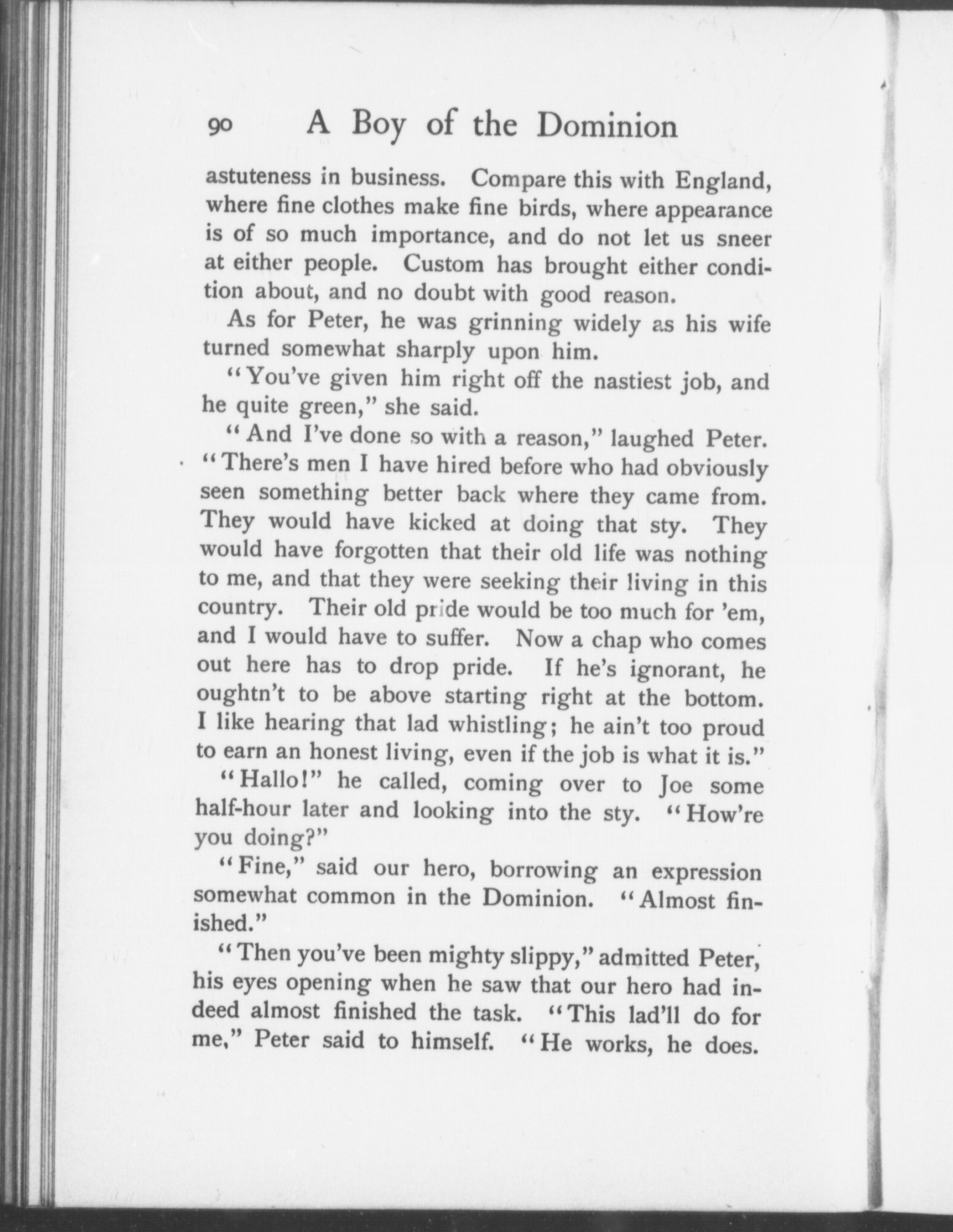 90 A Boy of the Dominion

astuteness in business. Compare this with England, where fine clothes make fine birds, where appearance is of so much importance, and do not let us sneer at either people. Custom has brought either condition about, and no doubt with good reason.

As for Peter, he was grinning widely as his wife turned somewhat sharply upon him.

"You've given him right off the nastiest job, and he quite green," she said.

"And I've done so with a reason," laughed Peter. "There's men I have hired before who had obviously seen something better back where they came from. They would have kicked at doing that sty. They would have forgotten that their old life was nothing to me, and that they were seeking their living in this country. Their old pride would be too much for 'em, and I would have to suffer. Now a chap who comes out here has to drop pride. If he's ignorant, he oughtn't to be above starting right at the bottom. I like hearing that lad whistling; he ain't too proud to earn an honest living, even if the job is what it is."

"Hallo!" he called, coming over to Joe some half-hour later and looking into the sty. "How're you doing?"

"Fine," said our hero, borrowing an expression somewhat common in the Dominion. "Almost finished."

"Then you've been mighty slippy," admitted Peter, his eyes opening when he saw that our hero had indeed almost finished the task. "This lad'll do for me," Peter said to himself. "He works, he does.